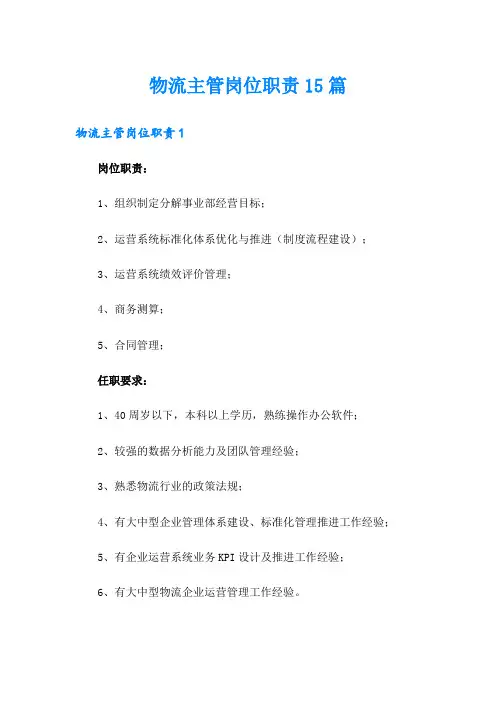 物流主管岗位职责15篇

物流主管岗位职责1

岗位职责：

1、组织制定分解事业部经营目标；

2、运营系统标准化体系优化与推进（制度流程建设）；

3、运营系统绩效评价管理；

4、商务测算；

5、合同管理；

任职要求：

1、40周岁以下，本科以上学历，熟练操作办公软件；

2、较强的数据分析能力及团队管理经验；

3、熟悉物流行业的政策法规；

4、有大中型企业管理体系建设、标准化管理推进工作经验；

5、有企业运营系统业务KPI设计及推进工作经验；

6、有大中型物流企业运营管理工作经验。